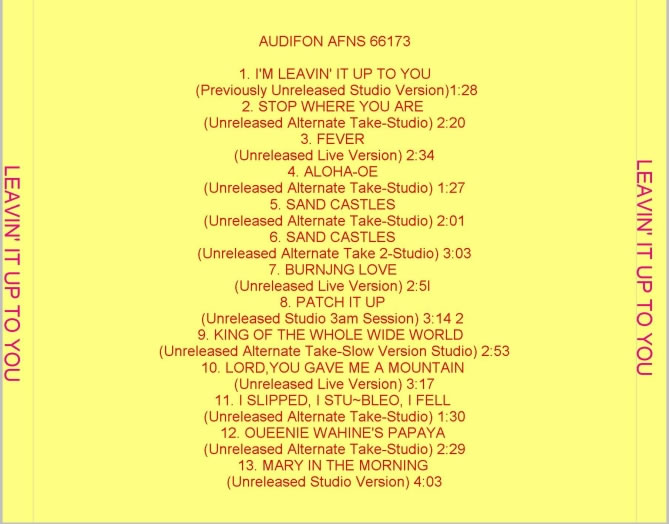 LEAVIN' IT UP TO YOU

AUDIFON AFNS 66173

1. I'M LEAVIN' IT UP TO YOU
(Previously Unreleased Studio Version)1:28
2. STOP WHERE YOU ARE
(Unreleased Alternate Take-Studio) 2:20
3. FEVER
(Unreleased Live Version) 2:34
4. ALOHA-OE
(Unreleased Alternate Take-Studio) 1:27
5. SAND CASTLES
(Unreleased Alternate Take-Studio) 2:01
6. SAND CASTLES
(Unreleased Alternate Take 2-Studio) 3:03
7. BURNJNG LOVE
(Unreleased Live Version) 2:5l
8. PATCH IT UP
(Unreleased Studio 3am Session) 3:14 2
9. KING OF THE WHOLE WIDE WORLD
(Unreleased Alternate Take-Slow Version Studio) 2:53
10. LORD,YOU GAVE ME A MOUNTAIN
(Unreleased Live Version) 3:17
11. I SLIPPED, I STU~BLEO, I FELL
(Unreleased Alternate Take-Studio) 1:30
12. OUEENIE WAHINE'S PAPAYA
(Unreleased Alternate Take-Studio) 2:29
13. MARY IN THE MORNING
(Unreleased Studio Version) 4:03

LEAVIN' IT UP TO YOU